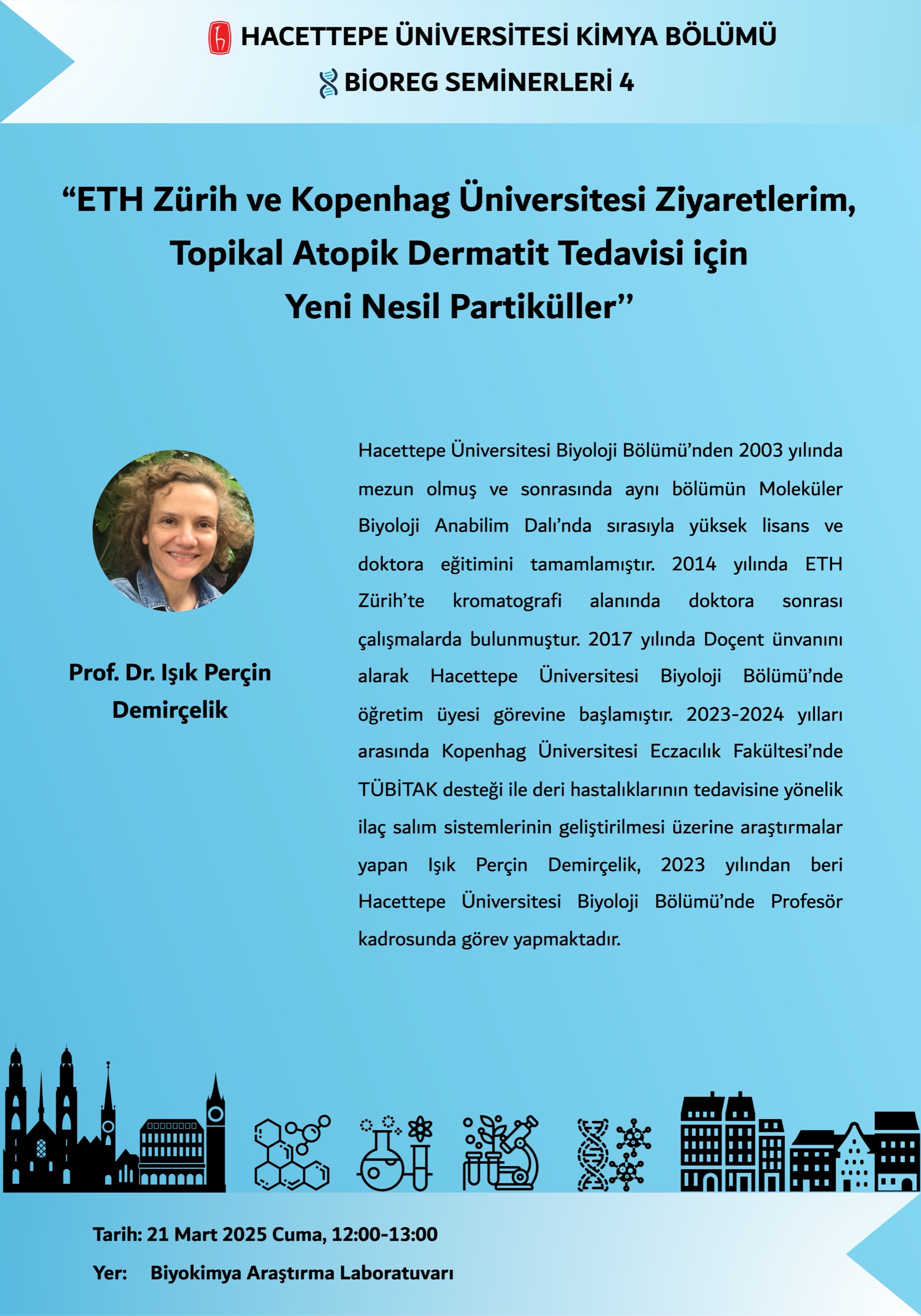 HACETTEPE ÜNİVERSİTESİ KİMYA BÖLÜMÜ

BİOREG SEMİNERLERİ 4

“ETH Zürih ve Kopenhag Üniversitesi Ziyaretlerim, Topikal Atopik Dermatit Tedavisi için Yeni Nesil Partiküller’’

Prof. Dr. Işık Perçin Demirçelik

Hacettepe Üniversitesi Biyoloji Bölümü’nden 2003 yılında mezun olmuş ve sonrasında aynı bölümün Moleküler Biyoloji Anabilim Dalı’nda sırasıyla yüksek lisans ve doktora eğitimini tamamlamıştır. 2014 yılında ETH Zürih’te kromatografi alanında doktora sonrası çalışmalarda bulunmuştur. 2017 yılında Doçent ünvanını alarak Hacettepe Üniversitesi Biyoloji Bölümü’nde öğretim üyesi görevine başlamıştır. 2023-2024 yılları arasında Kopenhag Üniversitesi Eczacılık Fakültesi’nde TÜBİTAK desteği ile deri hastalıklarının tedavisine yönelik ilaç salım sistemlerinin geliştirilmesi üzerine araştırmalar yapan Işık Perçin Demirçelik, 2023 yılından beri Hacettepe Üniversitesi Biyoloji Bölümü’nde Profesör kadrosunda görev yapmaktadır.

Tarih: 21 Mart 2025 Cuma, 12:00-13:00

Yer: Biyokimya Araştırma Laboratuvarı